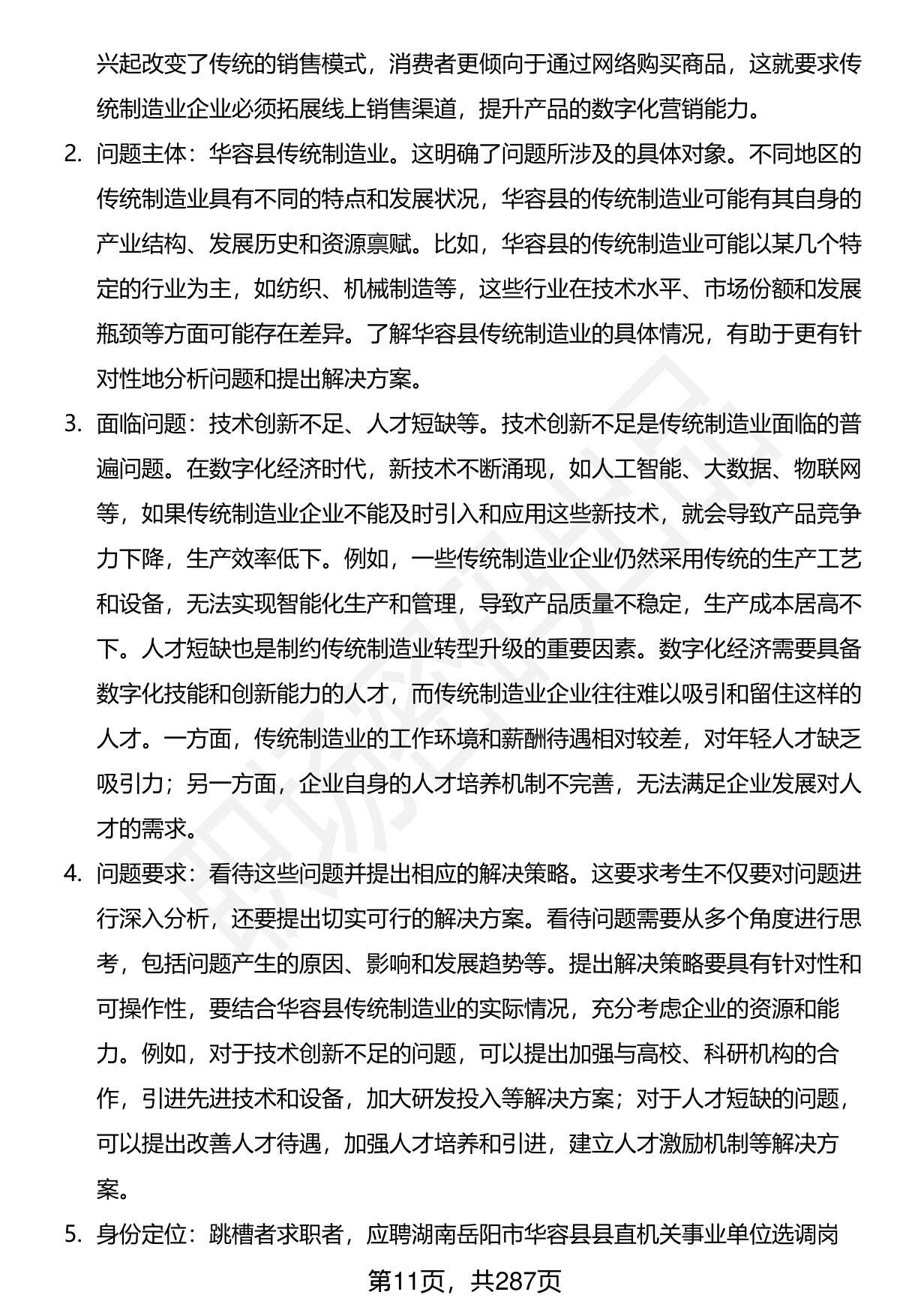 兴起改变了传统的销售模式，消费者更倾向于通过网络购买商品，这就要求传统制造业企业必须拓展线上销售渠道，提升产品的数字化营销能力。

2. 问题主体：华容县传统制造业。这明确了问题所涉及的具体对象。不同地区的传统制造业具有不同的特点和发展状况，华容县的传统制造业可能有其自身的产业结构、发展历史和资源禀赋。比如，华容县的传统制造业可能以某几个特定的行业为主，如纺织、机械制造等，这些行业在技术水平、市场份额和发展瓶颈等方面可能存在差异。了解华容县传统制造业的具体情况，有助于更有针对性地分析问题和提出解决方案。

3. 面临问题：技术创新不足、人才短缺等。技术创新不足是传统制造业面临的普遍问题。在数字化经济时代，新技术不断涌现，如人工智能、大数据、物联网等，如果传统制造业企业不能及时引入和应用这些新技术，就会导致产品竞争力下降，生产效率低下。例如，一些传统制造业企业仍然采用传统的生产工艺和设备，无法实现智能化生产和管理，导致产品质量不稳定，生产成本居高不下。人才短缺也是制约传统制造业转型升级的重要因素。数字化经济需要具备数字化技能和创新能力的人才，而传统制造业企业往往难以吸引和留住这样的人才。一方面，传统制造业的工作环境和薪酬待遇相对较差，对年轻人才缺乏吸引力；另一方面，企业自身的人才培养机制不完善，无法满足企业发展对人才的需求。

4. 问题要求：看待这些问题并提出相应的解决策略。这要求考生不仅要对问题进行深入分析，还要提出切实可行的解决方案。看待问题需要从多个角度进行思考，包括问题产生的原因、影响和发展趋势等。提出解决策略要具有针对性和可操作性，要结合华容县传统制造业的实际情况，充分考虑企业的资源和能力。例如，对于技术创新不足的问题，可以提出加强与高校、科研机构的合作，引进先进技术和设备，加大研发投入等解决方案；对于人才短缺的问题，可以提出改善人才待遇，加强人才培养和引进，建立人才激励机制等解决方案。

5. 身份定位：跳槽者求职者，应聘湖南岳阳市华容县县直机关事业单位选调岗

第11页，共287页